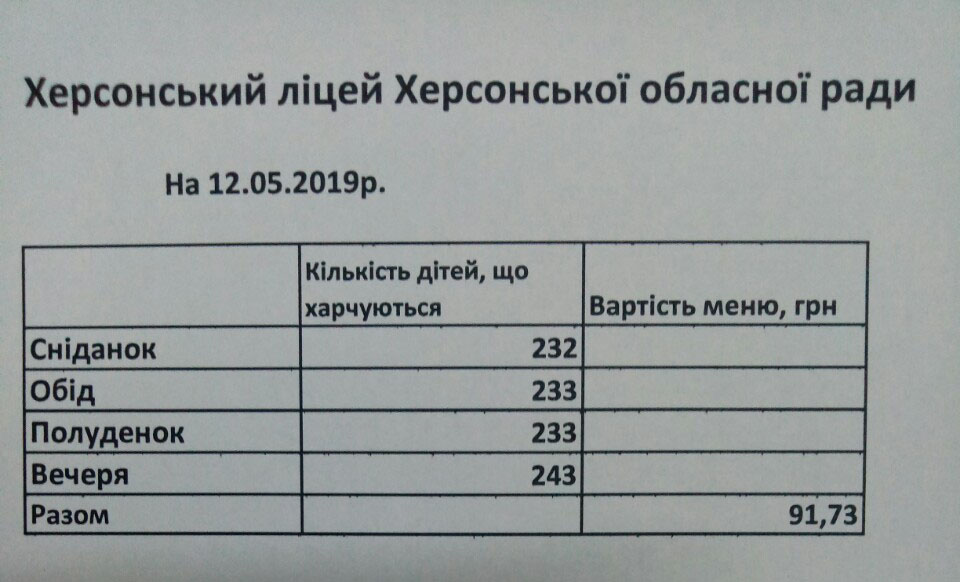 Херсонський ліцей Херсонської обласної ради

На 12.05.2019р.

|  | Кількість дітей, що харчуються | Вартість меню, грн |
|---|---|---|
| Сніданок | 232 |  |
| Обід | 233 |  |
| Полуденок | 233 |  |
| Вечеря | 243 |  |
| Разом |  | 91,73 |